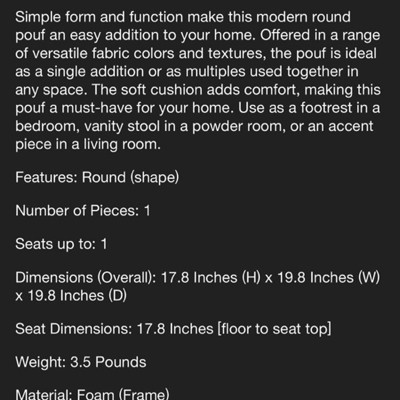 Simple form and function make this modern round pouf an easy addition to your home. Offered in a range of versatile fabric colors and textures, the pouf is ideal as a single addition or as multiples used together in any space. The soft cushion adds comfort, making this pouf a must-have for your home. Use as a footrest in a bedroom, vanity stool in a powder room, or an accent piece in a living room.

Features: Round (shape)

Number of Pieces: 1

Seats up to: 1

Dimensions (Overall): 17.8 Inches (H) x 19.8 Inches (W) x 19.8 Inches (D)

Seat Dimensions: 17.8 Inches [floor to seat top]

Weight: 3.5 Pounds

Material: Foam (Frame)